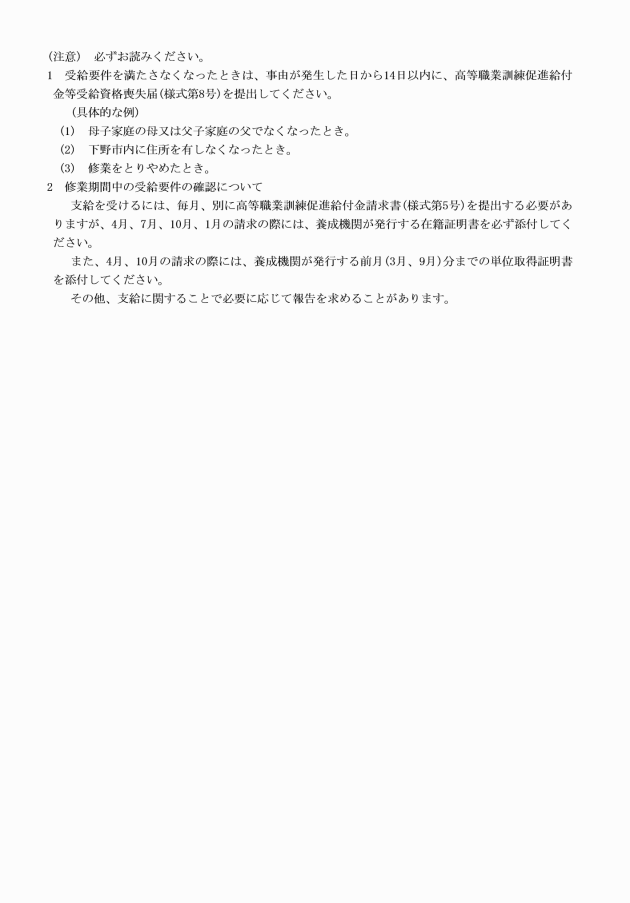 (注意)　必ずお読みください。

1　受給要件を満たさなくなったときは、事由が発生した日から14日以内に、高等職業訓練促進給付金等受給資格喪失届(様式第8号)を提出してください。

(具体的な例)

(1)　母子家庭の母又は父子家庭の父でなくなったとき。

(2)　下野市内に住所を有しなくなったとき。

(3)　修業をとりやめたとき。

2　修業期間中の受給要件の確認について

支給を受けるには、毎月、別に高等職業訓練促進給付金請求書(様式第5号)を提出する必要がありますが、4月、7月、10月、1月の請求の際には、養成機関が発行する在籍証明書を必ず添付してください。

また、4月、10月の請求の際には、養成機関が発行する前月(3月、9月)分までの単位取得証明書を添付してください。

その他、支給に関することで必要に応じて報告を求めることがあります。